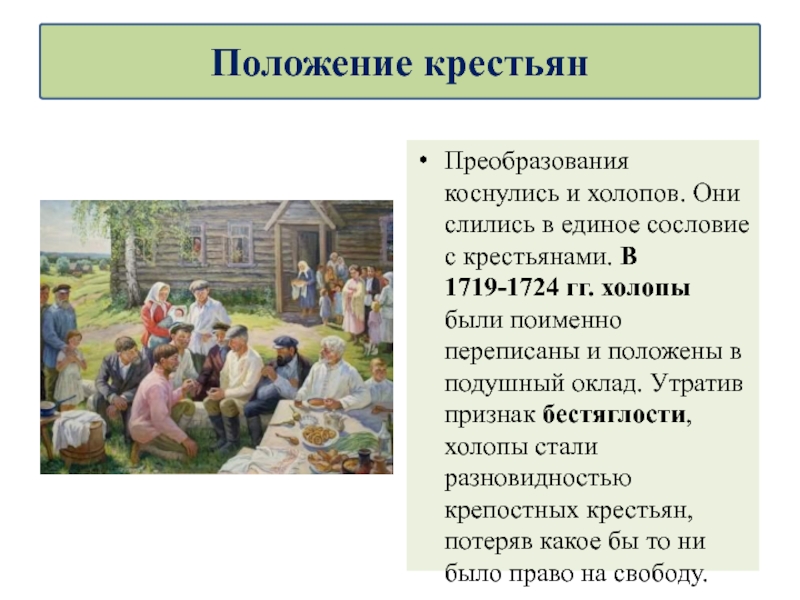 Положение крестьян

• Преобразования коснулись и холопов. Они слились в единое сословие с крестьянами. В 1719-1724 гг. холопы были поименно переписаны и положены в подушный оклад. Утратив признак бестяглости, холопы стали разновидностью крепостных крестьян, потеряв какое бы то ни было право на свободу.